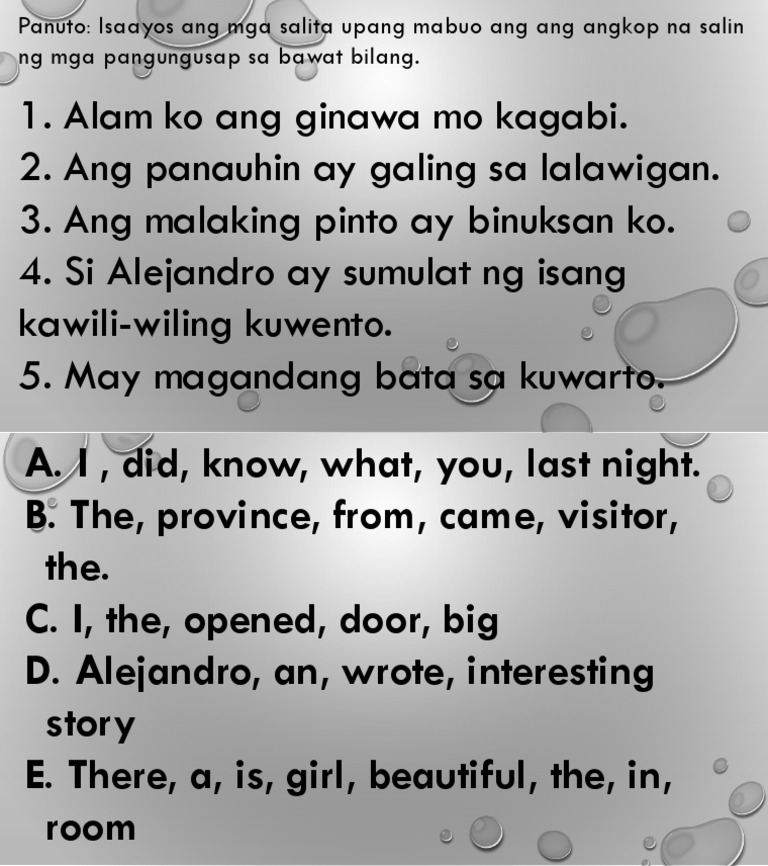 Panuto: Isaayos ang mga salita upang mabuo ang ang angkop na salin ng mga pangungusap sa bawat bilang.

1. Alam ko ang ginawa mo kagabi.
2. Ang panauhin ay galing sa lalawigan.
3. Ang malaking pinto ay binuksan ko.
4. Si Alejandro ay sumulat ng isang kawili-wiling kuwento.
5. May magandang bata sa kuwarto.

A. I , did, know, what, you, last night.
B. The, province, from, came, visitor, the.
C. I, the, opened, door, big
D. Alejandro, an, wrote, interesting story
E. There, a, is, girl, beautiful, the, in, room